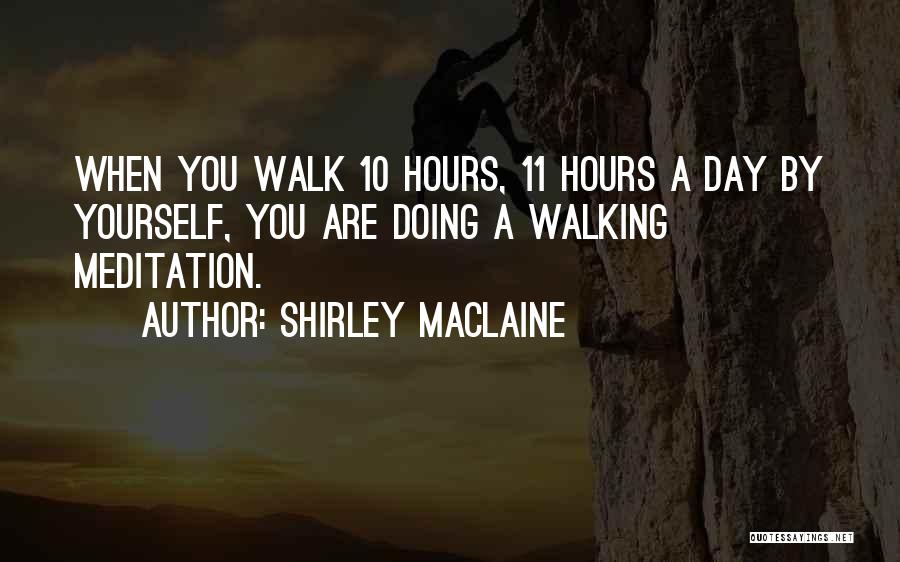 WHEN YOU WALK 10 HOURS, 11 HOURS A DAY BY YOURSELF, YOU ARE DOING A WALKING MEDITATION.

AUTHOR: SHIRLEY MACLAINE

QUOTESSAYINGS.NET